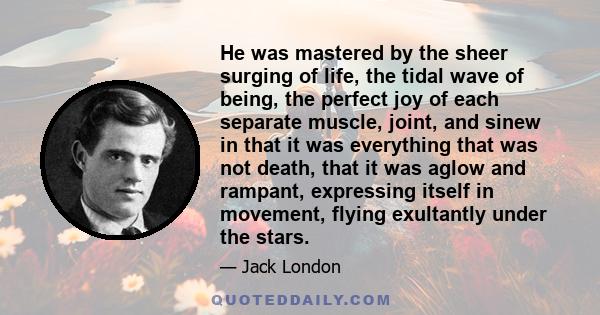 He was mastered by the sheer surging of life, the tidal wave of being, the perfect joy of each separate muscle, joint, and sinew in that it was everything that was not death, that it was aglow and rampant, expressing itself in movement, flying exultantly under the stars.

— Jack London

QUOTEDDAILY.COM